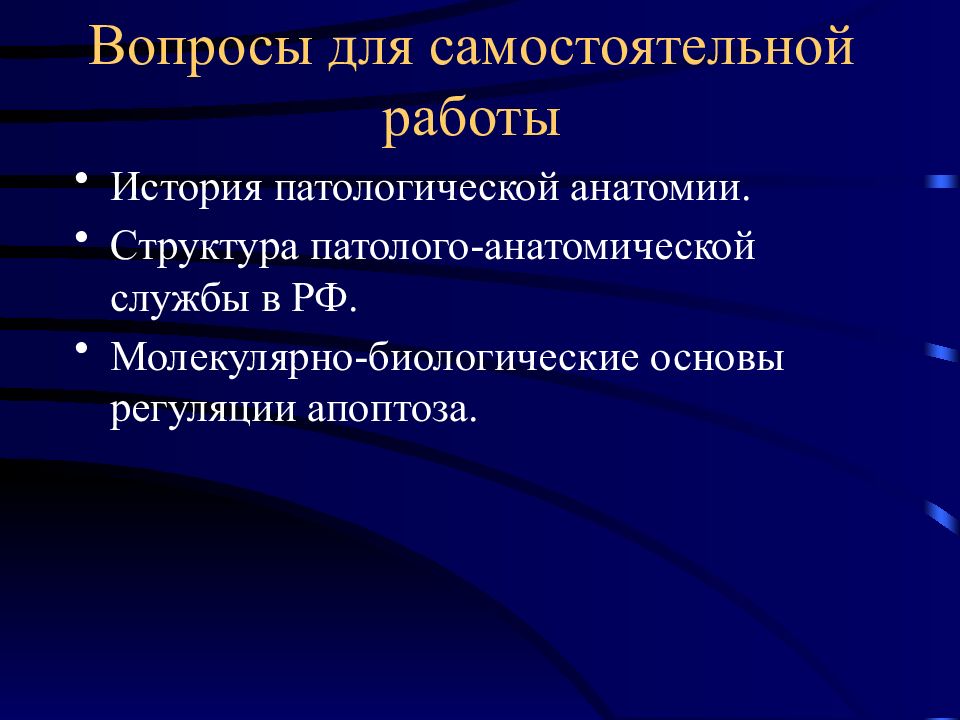 Вопросы для самостоятельной работы

• История патологической анатомии.
• Структура патолого-анатомической службы в РФ.
• Молекулярно-биологические основы регуляции апоптоза.